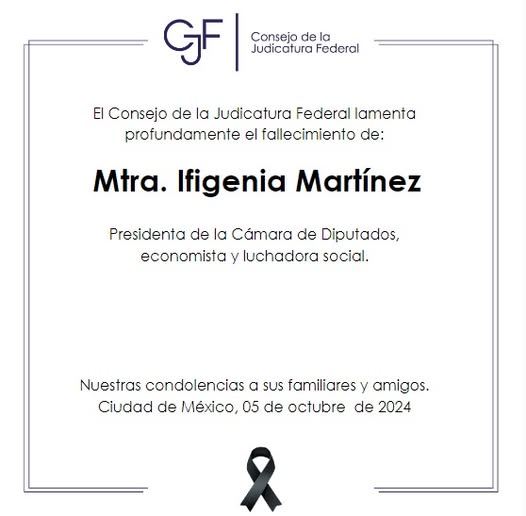 CJF
Consejo de la Judicatura Federal

El Consejo de la Judicatura Federal lamenta profundamente el fallecimiento de:

Mtra. Ifigenia Martínez

Presidenta de la Cámara de Diputados, economista y luchadora social.

Nuestras condolencias a sus familiares y amigos.
Ciudad de México, 05 de octubre de 2024